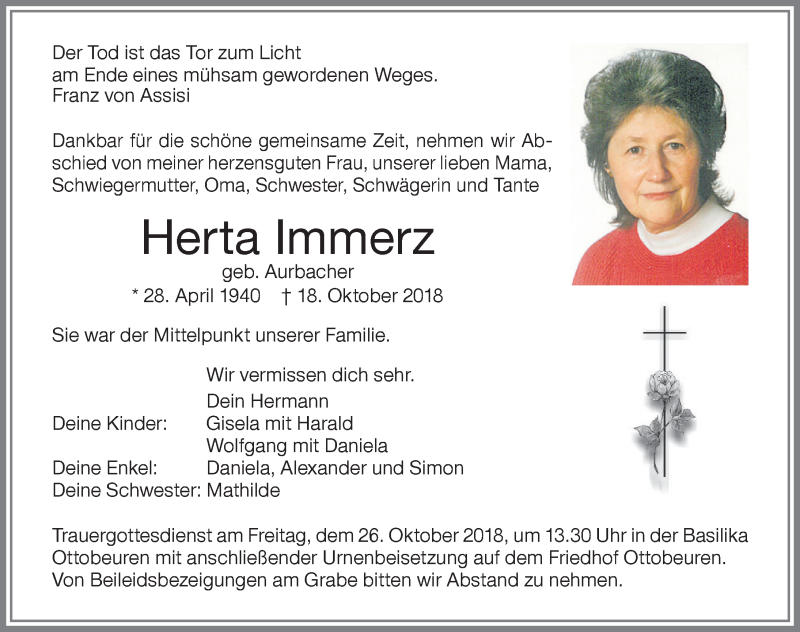 Der Tod ist das Tor zum Licht
am Ende eines mühsam gewordenen Weges.
Franz von Assisi

Dankbar für die schöne gemeinsame Zeit, nehmen wir Abschied von meiner herzensguten Frau, unserer lieben Mama, Schwiegermutter, Oma, Schwester, Schwägerin und Tante

Herta Immerz

geb. Aurbacher
* 28. April 1940 † 18. Oktober 2018

Sie war der Mittelpunkt unserer Familie.

Wir vermissen dich sehr.

Dein Hermann
Deine Kinder: Gisela mit Harald
Wolfgang mit Daniela
Deine Enkel: Daniela, Alexander und Simon
Deine Schwester: Mathilde

Trauergottesdienst am Freitag, dem 26. Oktober 2018, um 13.30 Uhr in der Basilika Ottobeuren mit anschließender Urnenbeisetzung auf dem Friedhof Ottobeuren.
Von Beileidsbezeigungen am Grabe bitten wir Abstand zu nehmen.